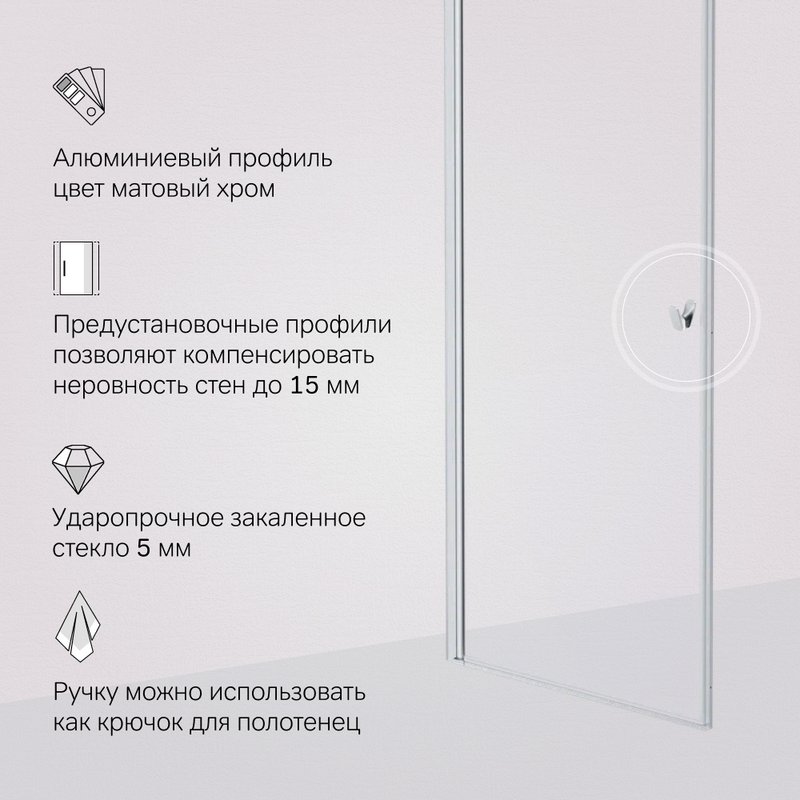 Алюминиевый профиль цвет матовый хром

Предустановочные профили позволяют компенсировать неровность стен до 15 мм

Ударопрочное закаленное стекло 5 мм

Ручку можно использовать как крючок для полотенец